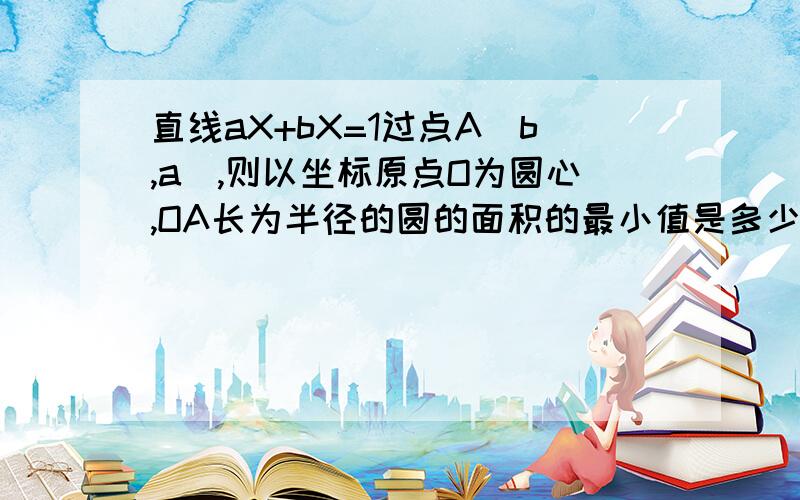 直线aX+bX=1过点A(b,a),则以坐标原点O为圆心,OA长为半径的圆的面积的最小值是多少